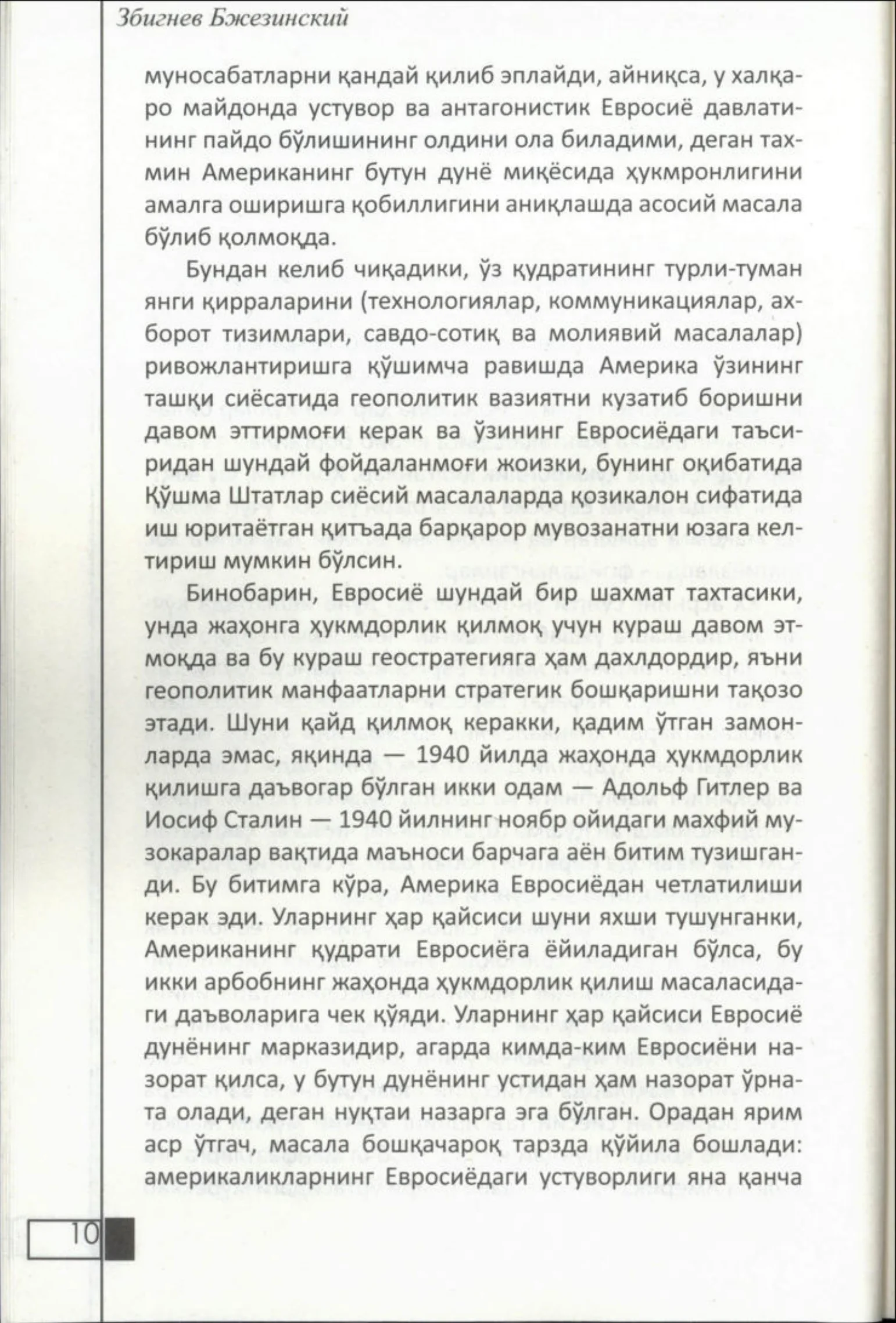 Збигнев Бжезинский

муносабатларни қандай қилиб эплайди, айниқса, у халқаро майдонда устувор ва антагонистик Евросиё давлатининг пайдо бўлишининг олдини ола биладими, деган тахмин Американинг бутун дунё миқёсида ҳукмронлигини амалга оширишга қобиллигини аниқлашда асосий масала бўлиб қолмоқда.

Бундан келиб чиқадики, ўз қудратининг турли-туман янги қирраларини (технологиялар, коммуникациялар, ахборот тизимлари, савдо-сотиқ ва молиявий масалалар) ривожлантиришга қўшимча равишда Америка ўзининг ташқи сиёсатида геополитик вазиятни кузатиб боришни давом эттирмоғи керак ва ўзининг Евросиёдаги таъсиридан шундай фойдаланмоғи жоизки, бунинг оқибатида Қўшма Штатлар сиёсий масалаларда қозикалон сифатида иш юритаётган қитъада барқарор мувозанатни юзага келтириш мумкин бўлсин.

Бинобарин, Евросиё шундай бир шахмат тахтасики, унда жаҳонга ҳукмдорлик қилмоқ учун кураш давом этмоқда ва бу кураш геостратегияга ҳам дахлдордир, яъни геополитик манфаатларни стратегик бошқаришни тақозо этади. Шуни қайд қилмоқ керакки, қадим ўтган замонларда эмас, яқинда — 1940 йилда жаҳонда ҳукмдорлик қилишга даъвогар бўлган икки одам — Адольф Гитлер ва Иосиф Сталин — 1940 йилнинг ноябр ойидаги махфий музокаралар вақтида маъноси барчага аён битим тузишганди. Бу битимга кўра, Америка Евросиёдан четлатилиши керак эди. Уларнинг ҳар қайсиси шуни яхши тушунганки, Американинг қудрати Евросиёга ёйиладиган бўлса, бу икки арбобнинг жаҳонда ҳукмдорлик қилиш масаласидаги даъволарига чек қўяди. Уларнинг ҳар қайсиси Евросиё дунёнинг марказидир, агарда кимда-ким Евросиёни назорат қилса, у бутун дунёнинг устидан ҳам назорат ўрната олади, деган нуқтаи назарга эга бўлган. Орадан ярим аср ўтгач, масала бошқачароқ тарзда қўйила бошлади: америкаликларнинг Евросиёдаги устуворлиги яна қанча

10